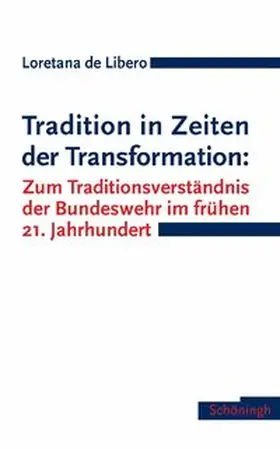 Loretana de Libero

Tradition in Zeiten der Transformation:

Zum Traditionsverständnis der Bundeswehr im frühen 21. Jahrhundert

Schöningh